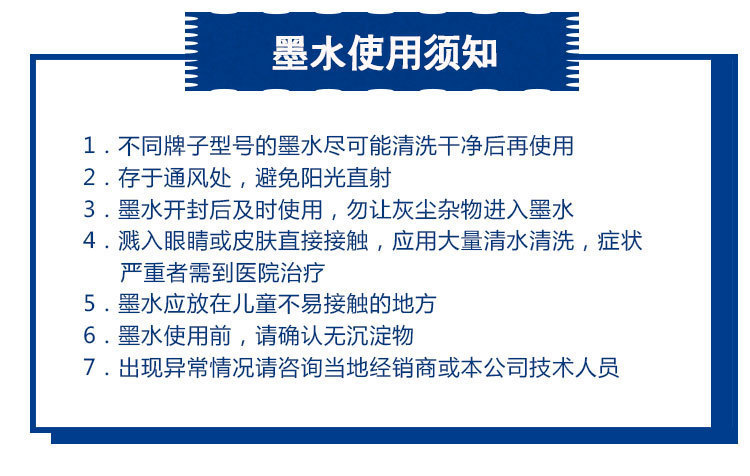 墨水使用须知

1．不同牌子型号的墨水尽可能清洗干净后再使用
2．存于通风处，避免阳光直射
3．墨水开封后及时使用，勿让灰尘杂物进入墨水
4．溅入眼睛或皮肤直接接触，应用大量清水清洗，症状严重者需到医院治疗
5．墨水应放在儿童不易接触的地方
6．墨水使用前，请确认无沉淀物
7．出现异常情况请咨询当地经销商或本公司技术人员